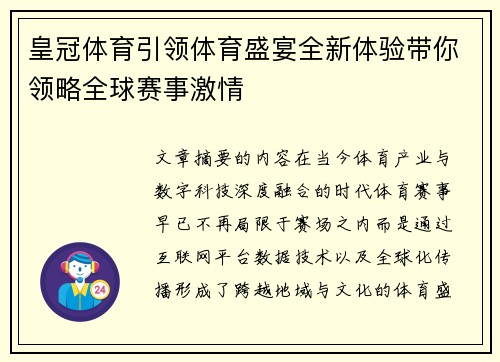 皇冠体育引领体育盛宴全新体验带你领略全球赛事激情

文章摘要的内容在当今体育产业与数字科技深度融合的时代体育赛事早已不再局限于赛场之内而是通过互联网平台数据技术以及全球化传播形成了跨越地域与文化的体育盛

24